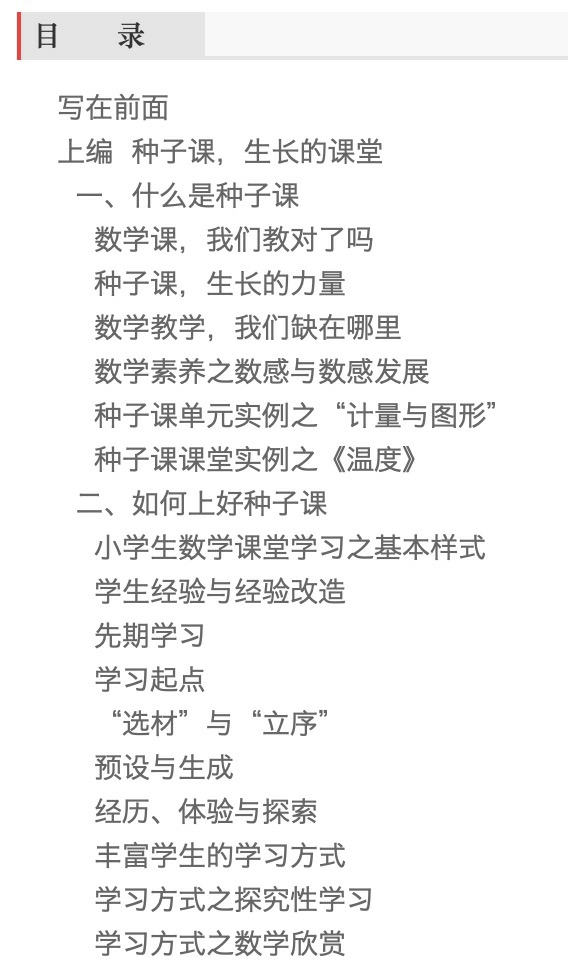 目　录

写在前面
上编　种子课，生长的课堂
一、什么是种子课
数学课，我们教对了吗
种子课，生长的力量
数学教学，我们缺在哪里
数学素养之数感与数感发展
种子课单元实例之“计量与图形”
种子课课堂实例之《温度》
二、如何上好种子课
小学生数学课堂学习之基本样式
学生经验与经验改造
先期学习
学习起点
“选材”与“立序”
预设与生成
经历、体验与探索
丰富学生的学习方式
学习方式之探究性学习
学习方式之数学欣赏